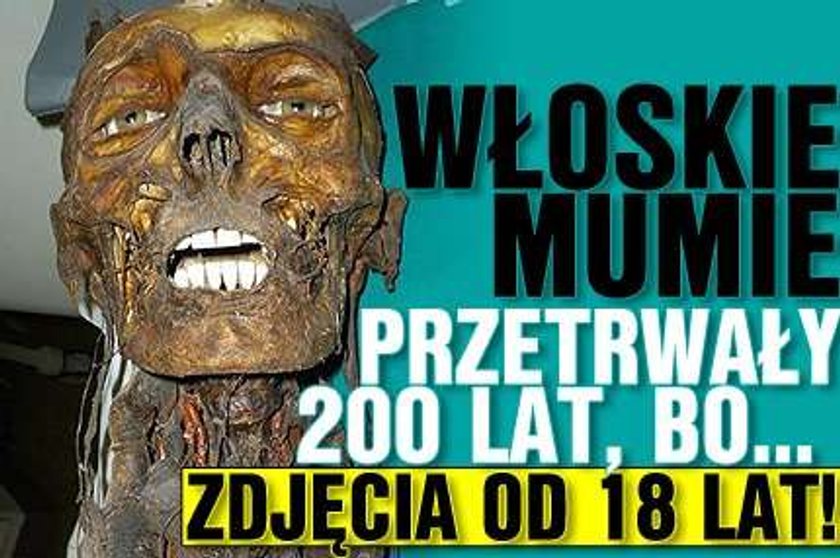 WŁOSKIE MUMIE PRZETRWAŁY 200 LAT, BO...
ZDJĘCIA OD 18 LAT!